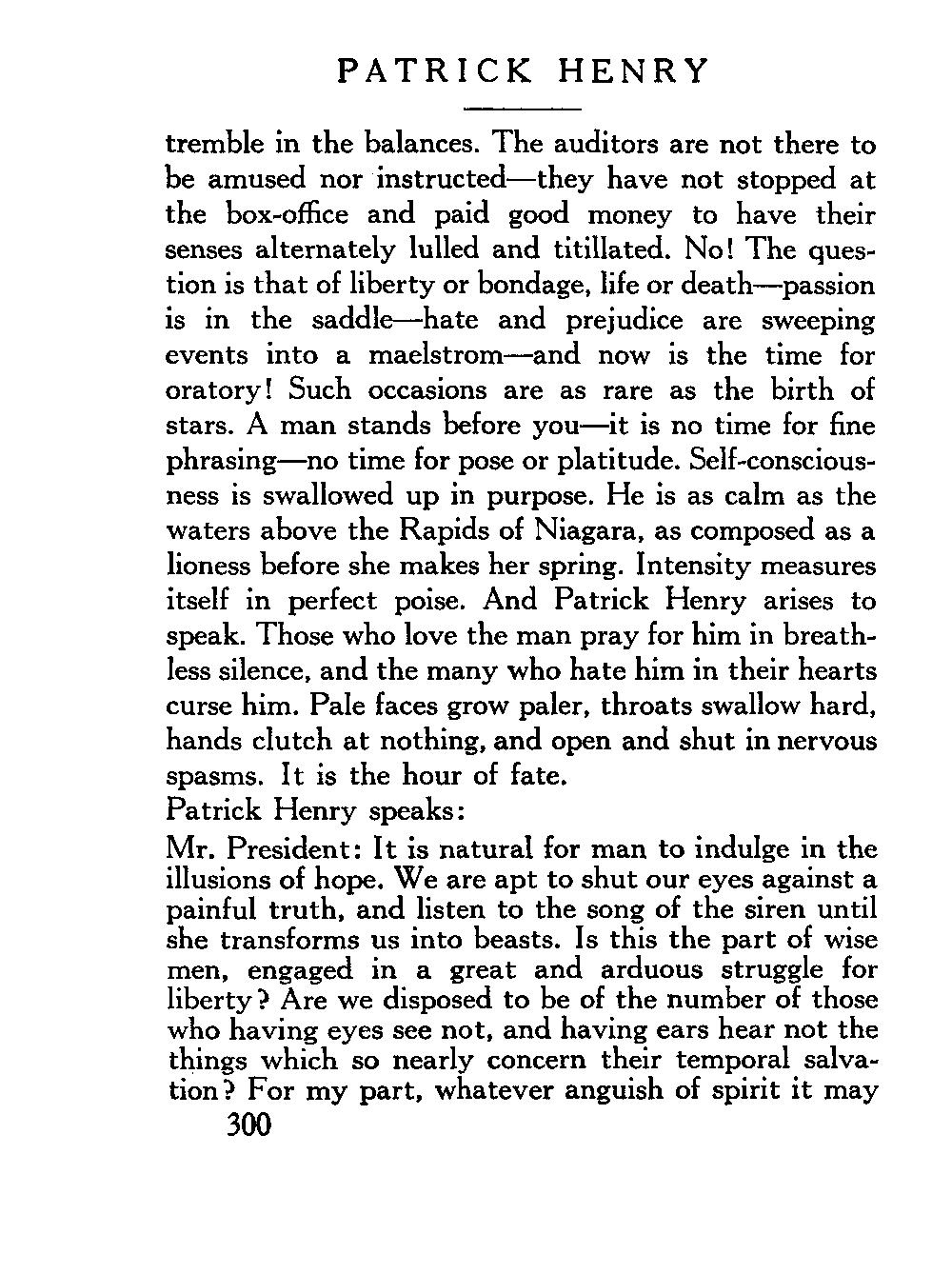 PATRICK HENRY

tremble in the balances. The auditors are not there to be amused nor instructed—they have not stopped at the box-office and paid good money to have their senses alternately lulled and titillated. No! The question is that of liberty or bondage, life or death—passion is in the saddle—hate and prejudice are sweeping events into a maelstrom—and now is the time for oratory! Such occasions are as rare as the birth of stars. A man stands before you—it is no time for fine phrasing—no time for pose or platitude. Self-consciousness is swallowed up in purpose. He is as calm as the waters above the Rapids of Niagara, as composed as a lioness before she makes her spring. Intensity measures itself in perfect poise. And Patrick Henry arises to speak. Those who love the man pray for him in breathless silence, and the many who hate him in their hearts curse him. Pale faces grow paler, throats swallow hard, hands clutch at nothing, and open and shut in nervous spasms. It is the hour of fate.

Patrick Henry speaks:

Mr. President: It is natural for man to indulge in the illusions of hope. We are apt to shut our eyes against a painful truth, and listen to the song of the siren until she transforms us into beasts. Is this the part of wise men, engaged in a great and arduous struggle for liberty? Are we disposed to be of the number of those who having eyes see not, and having ears hear not the things which so nearly concern their temporal salvation? For my part, whatever anguish of spirit it may

300